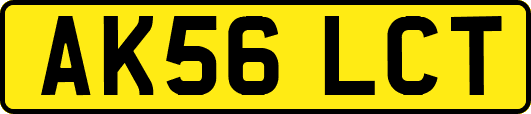 AK56 LCT